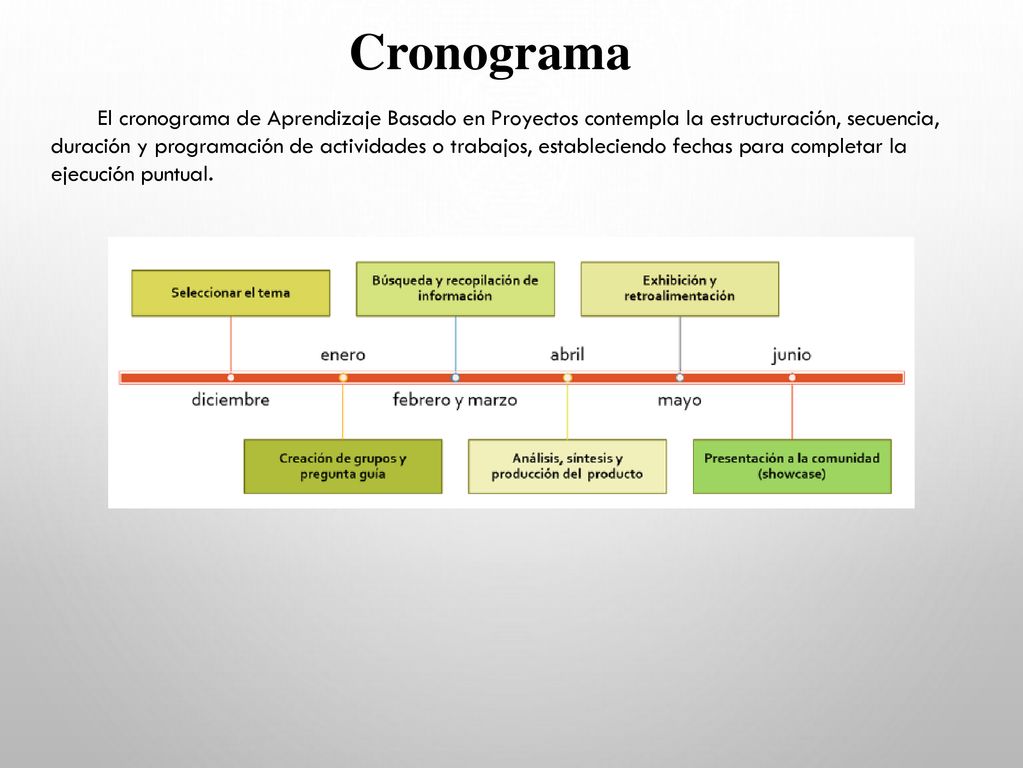 Cronograma

El cronograma de Aprendizaje Basado en Proyectos contempla la estructuración, secuencia, duración y programación de actividades o trabajos, estableciendo fechas para completar la ejecución puntual.

Seleccionar el tema

Búsqueda y recopilación de información

Exhibición y retroalimentación

enero

abril

junio

diciembre

febrero y marzo

mayo

Creación de grupos y pregunta guía

Análisis, síntesis y producción del producto

Presentación a la comunidad (showcase)